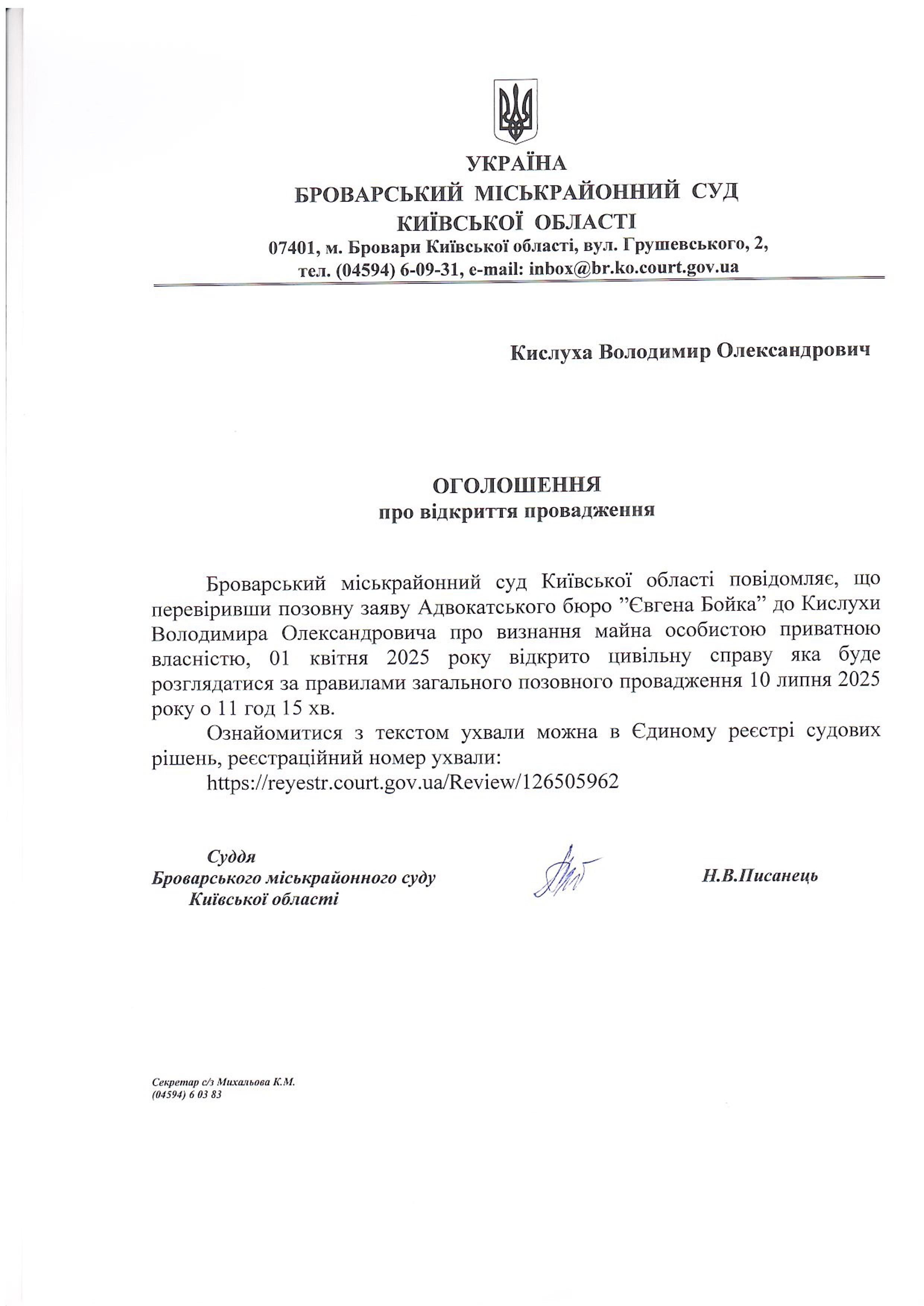 УКРАЇНА
БРОВАРСЬКИЙ МІСЬКРАЙОННИЙ СУД
КИЇВСЬКОЇ ОБЛАСТІ
07401, м. Бровари Київської області, вул. Грушевського, 2,
тел. (04594) 6-09-31, e-mail: inbox@br.ko.court.gov.ua

Кислуха Володимир Олександрович

ОГОЛОШЕННЯ
про відкриття провадження

Броварський міськрайонний суд Київської області повідомляє, що перевіривши позовну заяву Адвокатського бюро ”Євгена Бойка” до Кислухи Володимира Олександровича про визнання майна особистою приватною власністю, 01 квітня 2025 року відкрито цивільну справу яка буде розглядатися за правилами загального позовного провадження 10 липня 2025 року о 11 год 15 хв.

Ознайомитися з текстом ухвали можна в Єдиному реєстрі судових рішень, реєстраційний номер ухвали:
https://reyestr.court.gov.ua/Review/126505962

Суддя
Броварського міськрайонного суду
Київської області

Н.В.Писанець

Секретар с/з Михальова К.М.
(04594) 6 03 83